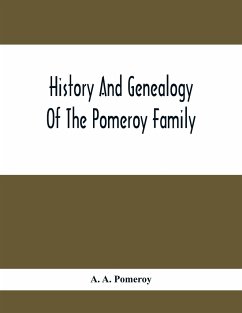 History And Genealogy Of The Pomeroy Family

A. A. Pomeroy